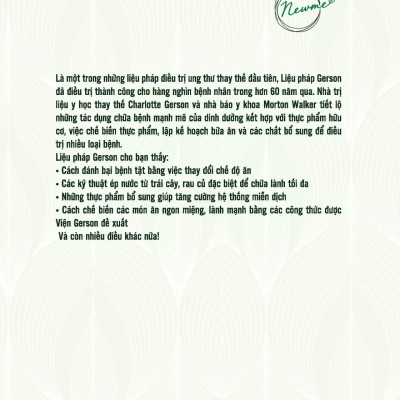 Newme

Là một trong những liệu pháp điều trị ung thư thay thế đầu tiên, Liệu pháp Gerson đã điều trị thành công cho hàng nghìn bệnh nhân trong hơn 60 năm qua. Nhà trị liệu y học thay thế Charlotte Gerson và nhà báo y khoa Morton Walker tiết lộ những tác dụng chữa bệnh mạnh mẽ của dinh dưỡng kết hợp với thực phẩm hữu cơ, việc chế biến thực phẩm, lập kế hoạch bữa ăn và các chất bổ sung để điều trị nhiều loại bệnh.
Liệu pháp Gerson cho bạn thấy:
• Cách đánh bại bệnh tật bằng việc thay đổi chế độ ăn
• Các kỹ thuật ép nước từ trái cây, rau củ đặc biệt để chữa lành tối đa
• Những thực phẩm bổ sung giúp tăng cường hệ thống miễn dịch
• Cách chế biến các món ăn ngon miệng, lành mạnh bằng các công thức được Viện Gerson đề xuất
Và còn nhiều điều khác nữa!